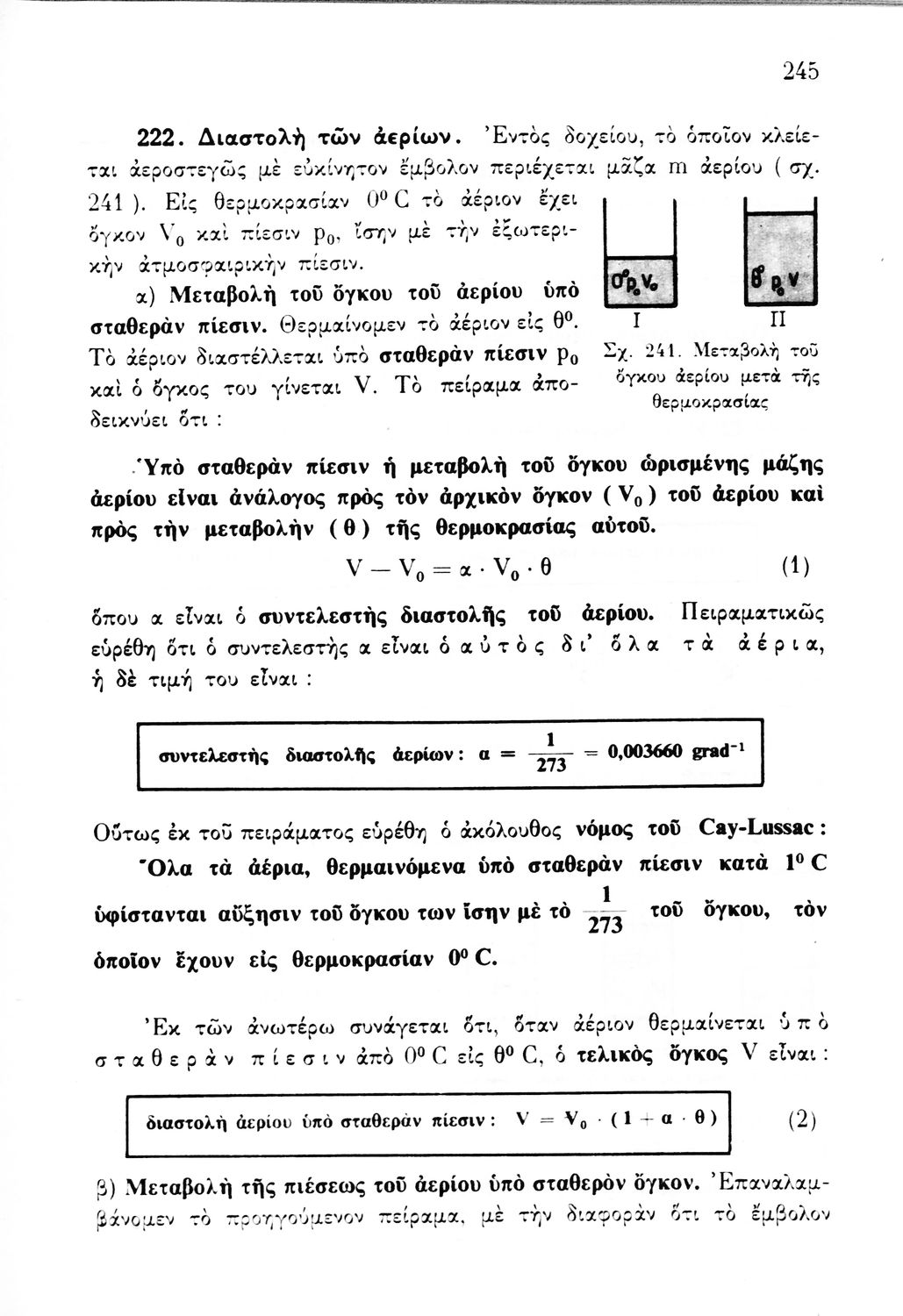 245

222. Διαστολὴ τῶν ἀερίων. Ἐντὸς δοχείου, τὸ ὁποῖον κλείεται ἀεροστεγῶς μὲ εὐκίνητον ἔμβολον περιέχεται μᾶζα m ἀερίου ( σχ. 241 ). Εἰς θερμοκρασίαν $0^0$ C τὸ ἀέριον ἔχει ὄγκον $V_0$ καὶ πίεσιν $p_0$, ἴσην μὲ τὴν ἐξωτερικὴν ἀτμοσφαιρικὴν πίεσιν.

α) Μεταβολὴ τοῦ ὄγκου τοῦ ἀερίου ὑπὸ σταθερὰν πίεσιν. Θερμαίνομεν τὸ ἀέριον εἰς $θ^0$. Τὸ ἀέριον διαστέλλεται ὑπὸ σταθερὰν πίεσιν $p_0$ καὶ ὁ ὄγκος του γίνεται V. Τὸ πείραμα ἀποδεικνύει ὅτι :

$0^0 p_0 V_0$ $θ^0 p_0 V$

I II

Σχ. 241. Μεταβολὴ τοῦ ὄγκου ἀερίου μετὰ τῆς θερμοκρασίας

Ὑπὸ σταθερὰν πίεσιν ἡ μεταβολὴ τοῦ ὄγκου ὡρισμένης μάζης ἀερίου εἶναι ἀνάλογος πρὸς τὸν ἀρχικὸν ὄγκον ( $V_0$ ) τοῦ ἀερίου καὶ πρὸς τὴν μεταβολὴν ( θ ) τῆς θερμοκρασίας αὐτοῦ.

$V - V_0 = α \cdot V_0 \cdot θ$ (1)

ὅπου α εἶναι ὁ συντελεστὴς διαστολῆς τοῦ ἀερίου. Πειραματικῶς εὑρέθη ὅτι ὁ συντελεστὴς α εἶναι ὁ αὐτὸς δι' ὅλα τὰ ἀέρια, ἡ δὲ τιμή του εἶναι :

συντελεστὴς διαστολῆς ἀερίων : $α = \frac{1}{273} = 0,003660$ $grad^{-1}$

Οὕτως ἐκ τοῦ πειράματος εὑρέθη ὁ ἀκόλουθος νόμος τοῦ Cay-Lussac :

Ὅλα τὰ ἀέρια, θερμαινόμενα ὑπὸ σταθερὰν πίεσιν κατὰ $1^0$ C ὑφίστανται αὔξησιν τοῦ ὄγκου των ἴσην μὲ τὸ $\frac{1}{273}$ τοῦ ὄγκου, τὸν ὁποῖον ἔχουν εἰς θερμοκρασίαν $0^0$ C.

Ἐκ τῶν ἀνωτέρω συνάγεται ὅτι, ὅταν ἀέριον θερμαίνεται ὑπὸ σταθερὰν πίεσιν ἀπὸ $0^0$ C εἰς $θ^0$ C, ὁ τελικὸς ὄγκος V εἶναι :

διαστολὴ ἀερίου ὑπὸ σταθερὰν πίεσιν : $V = V_0 \cdot (1 + α \cdot θ)$ (2)

β) Μεταβολὴ τῆς πιέσεως τοῦ ἀερίου ὑπὸ σταθερὸν ὄγκον. Ἐπαναλαμβάνομεν τὸ προηγούμενον πείραμα, μὲ τὴν διαφορὰν ὅτι τὸ ἔμβολον